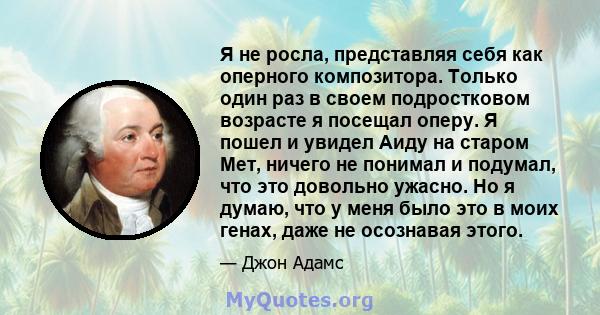 Я не росла, представляя себя как оперного композитора. Только один раз в своем подростковом возрасте я посещал оперу. Я пошел и увидел Аиду на старом Мет, ничего не понимал и подумал, что это довольно ужасно. Но я думаю, что у меня было это в моих генах, даже не осознавая этого.

— Джон Адамс

MyQuotes.org